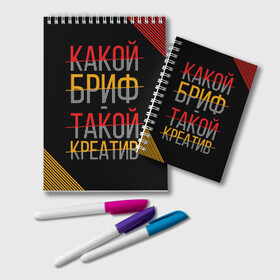 КАКОЙ
БРИФ
-
ТАКОЙ
КРЕАТИВ

КАКОЙ
БРИФ
-
ТАКОЙ
КРЕАТИВ